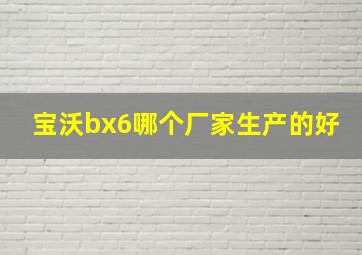 宝沃bx6哪个厂家生产的好